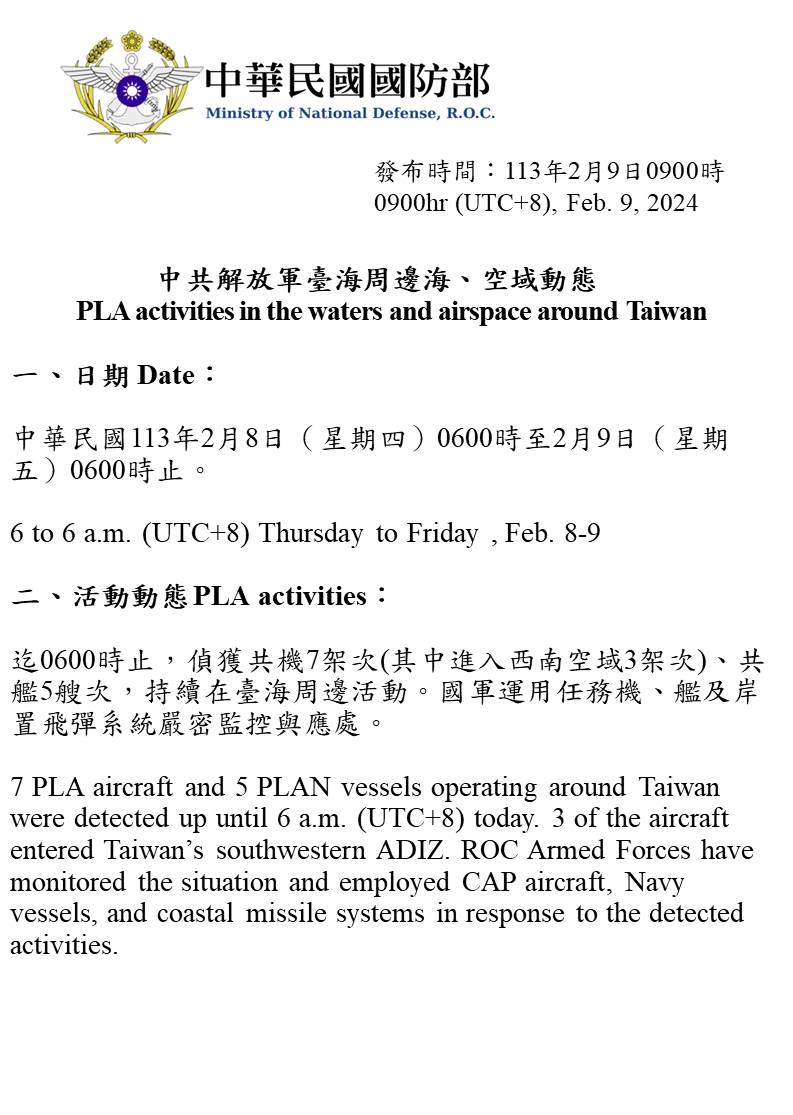 中華民國國防部
Ministry of National Defense, R.O.C.

發布時間：113年2月9日0900時
0900hr (UTC+8), Feb. 9, 2024

中共解放軍臺海周邊海、空域動態
PLA activities in the waters and airspace around Taiwan

一、日期 Date：

中華民國113年2月8日（星期四）0600時至2月9日（星期五）0600時止。

6 to 6 a.m. (UTC+8) Thursday to Friday , Feb. 8-9

二、活動動態 PLA activities：

迄0600時止，偵獲共機7架次(其中進入西南空域3架次)、共艦5艘次，持續在臺海周邊活動。國軍運用任務機、艦及岸置飛彈系統嚴密監控與應處。

7 PLA aircraft and 5 PLAN vessels operating around Taiwan were detected up until 6 a.m. (UTC+8) today. 3 of the aircraft entered Taiwan's southwestern ADIZ. ROC Armed Forces have monitored the situation and employed CAP aircraft, Navy vessels, and coastal missile systems in response to the detected activities.